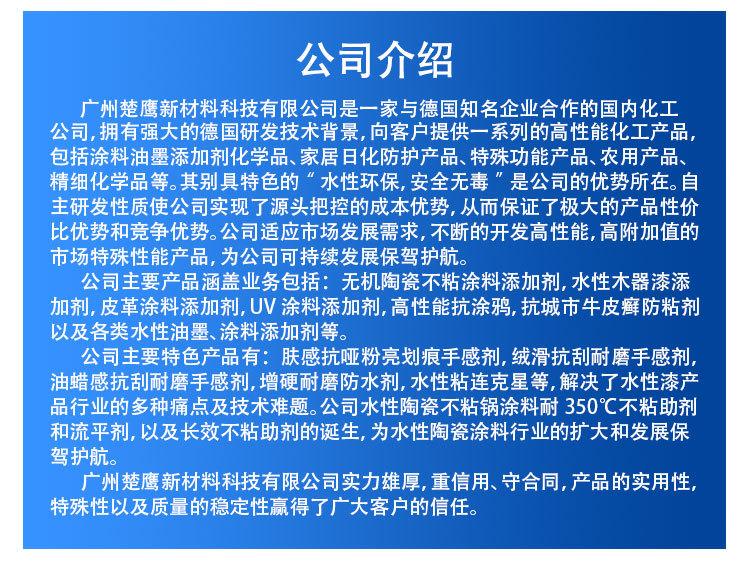 公司介绍

广州楚鹰新材料科技有限公司是一家与德国知名企业合作的国内化工公司，拥有强大的德国研发技术背景，向客户提供一系列的高性能化工产品，包括涂料油墨添加剂化学品、家居日化防护产品、特殊功能产品、农用产品、精细化学品等。其别具特色的“水性环保，安全无毒”是公司的优势所在。自主研发性质使公司实现了源头把控的成本优势，从而保证了极大的产品性价比优势和竞争优势。公司适应市场发展需求，不断的开发高性能，高附加值的市场特殊性能产品，为公司可持续发展保驾护航。

公司主要产品涵盖业务包括：无机陶瓷不粘涂料添加剂，水性木器漆添加剂，皮革涂料添加剂，UV 涂料添加剂，高性能抗涂鸦，抗城市牛皮癣防粘剂以及各类水性油墨、涂料添加剂等。

公司主要特色产品有：肤感抗哑粉亮划痕手感剂，绒滑抗刮耐磨手感剂，油蜡感抗刮耐磨手感剂，增硬耐磨防水剂，水性粘连克星等，解决了水性漆产品行业的多种痛点及技术难题。公司水性陶瓷不粘锅涂料耐 350℃不粘助剂和流平剂，以及长效不粘助剂的诞生，为水性陶瓷涂料行业的扩大和发展保驾护航。

广州楚鹰新材料科技有限公司实力雄厚，重信用、守合同，产品的实用性，特殊性以及质量的稳定性赢得了广大客户的信任。